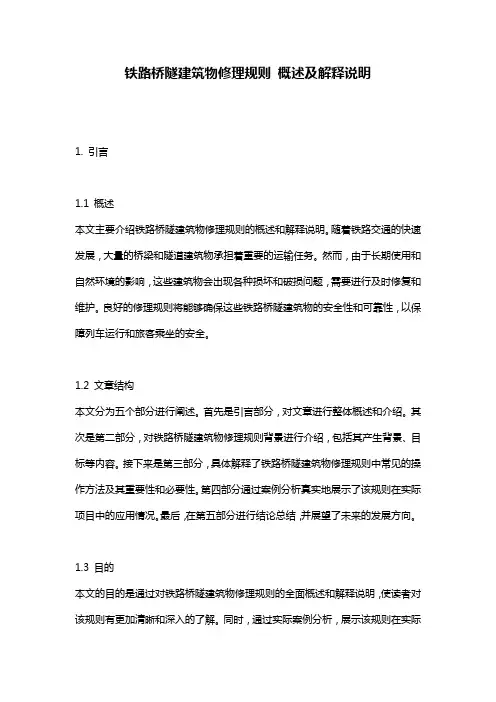 铁路桥隧建筑物修理规则 概述及解释说明

1. 引言

1.1 概述
本文主要介绍铁路桥隧建筑物修理规则的概述和解释说明。随着铁路交通的快速发展，大量的桥梁和隧道建筑物承担着重要的运输任务。然而，由于长期使用和自然环境的影响，这些建筑物会出现各种损坏和破损问题，需要进行及时修复和维护。良好的修理规则将能够确保这些铁路桥隧建筑物的安全性和可靠性，以保障列车运行和旅客乘坐的安全。

1.2 文章结构
本文分为五个部分进行阐述。首先是引言部分，对文章进行整体概述和介绍。其次是第二部分，对铁路桥隧建筑物修理规则背景进行介绍，包括其产生背景、目标等内容。接下来是第三部分，具体解释了铁路桥隧建筑物修理规则中常见的操作方法及其重要性和必要性。第四部分通过案例分析真实地展示了该规则在实际项目中的应用情况。最后，在第五部分进行结论总结，并展望了未来的发展方向。

1.3 目的
本文的目的是通过对铁路桥隧建筑物修理规则的全面概述和解释说明，使读者对该规则有更加清晰和深入的了解。同时，通过实际案例分析，展示该规则在实际